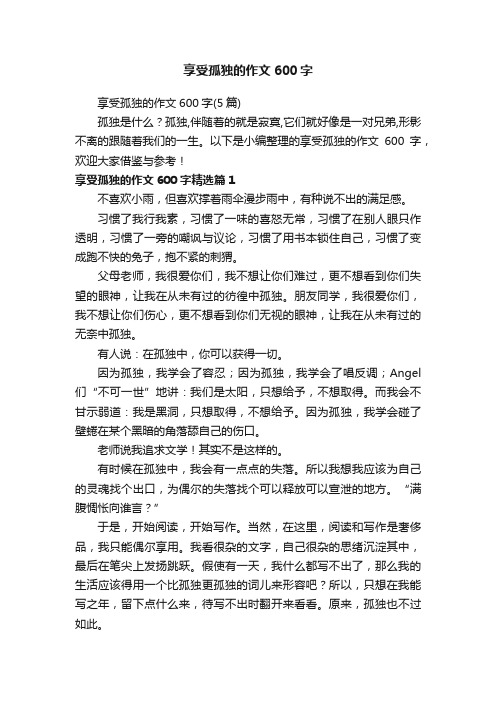 享受孤独的作文 600 字

享受孤独的作文 600 字(5 篇)

孤独是什么？孤独,伴随着的就是寂寞,它们就好像是一对兄弟,形影不离的跟随着我们的一生。以下是小编整理的享受孤独的作文 600 字，欢迎大家借鉴与参考！

享受孤独的作文 600 字精选篇 1

不喜欢小雨，但喜欢撑着雨伞漫步雨中，有种说不出的满足感。

习惯了我行我素，习惯了一味的喜怒无常，习惯了在别人眼只作透明，习惯了一旁的嘲讽与议论，习惯了用书本锁住自己，习惯了变成跑不快的兔子，抱不紧的刺猬。

父母老师，我很爱你们，我不想让你们难过，更不想看到你们失望的眼神，让我在从未有过的彷徨中孤独。朋友同学，我很爱你们，我不想让你们伤心，更不想看到你们无视的眼神，让我在从未有过的无奈中孤独。

有人说：在孤独中，你可以获得一切。

因为孤独，我学会了容忍；因为孤独，我学会了唱反调；Angel 们“不可一世”地讲：我们是太阳，只想给予，不想取得。而我会不甘示弱道：我是黑洞，只想取得，不想给予。因为孤独，我学会碰了壁蜷在某个黑暗的角落舔自己的伤口。

老师说我追求文学！其实不是这样的。

有时候在孤独中，我会有一点点的失落。所以我想我应该为自己的灵魂找个出口，为偶尔的失落找个可以释放可以宣泄的地方。“满腹惆怅向谁言？”

于是，开始阅读，开始写作。当然，在这里，阅读和写作是奢侈品，我只能偶尔享用。我看很杂的文字，自己很杂的思绪沉淀其中，最后在笔尖上发扬跳跃。假使有一天，我什么都写不出了，那么我的生活应该得用一个比孤独更孤独的词儿来形容吧？所以，只想在我能写之年，留下点什么来，待写不出时翻开来看看。原来，孤独也不过如此。